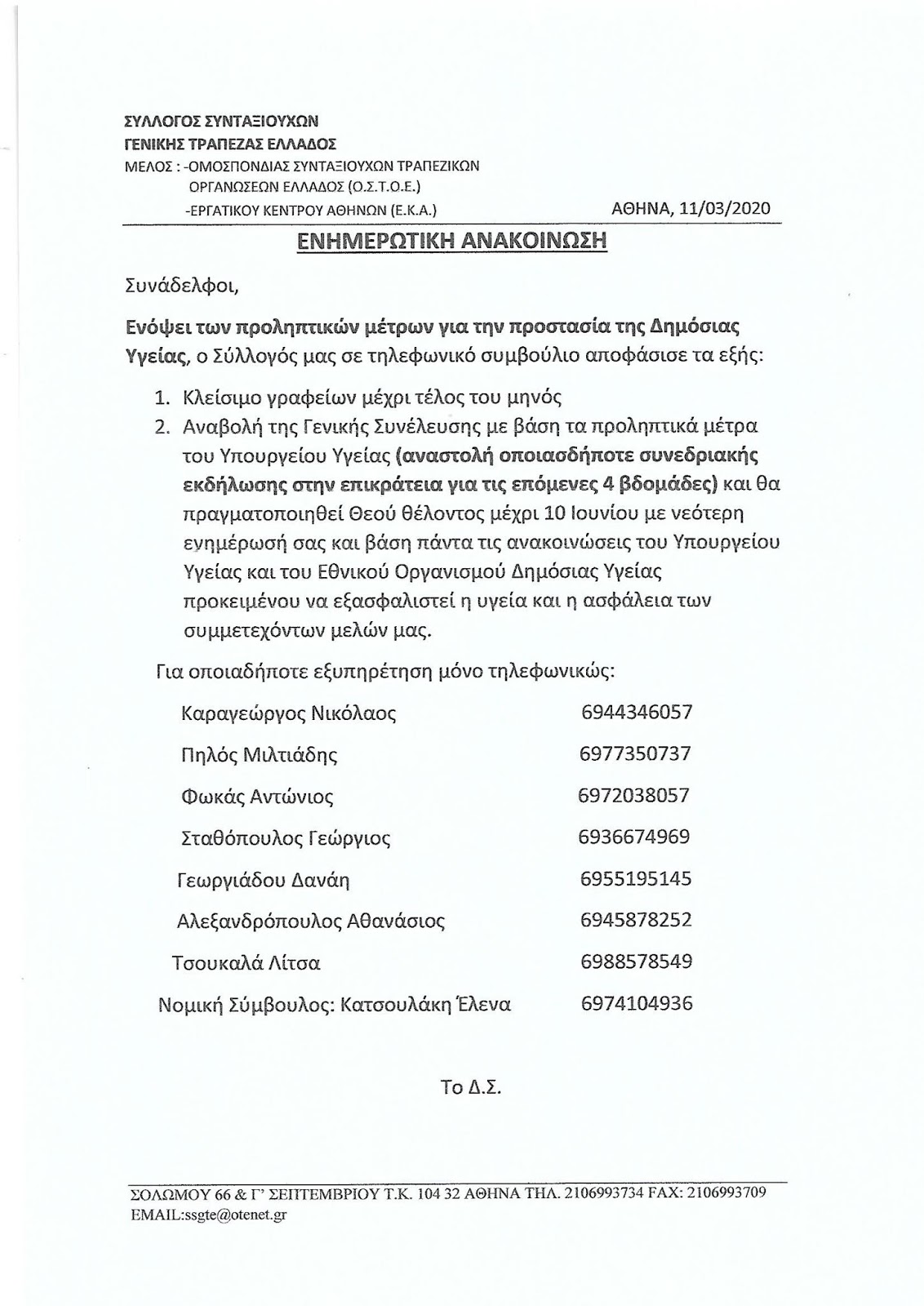 ΣΥΛΛΟΓΟΣ ΣΥΝΤΑΞΙΟΥΧΩΝ
ΓΕΝΙΚΗΣ ΤΡΑΠΕΖΑΣ ΕΛΛΑΔΟΣ
ΜΕΛΟΣ : -ΟΜΟΣΠΟΝΔΙΑΣ ΣΥΝΤΑΞΙΟΥΧΩΝ ΤΡΑΠΕΖΙΚΩΝ ΟΡΓΑΝΩΣΕΩΝ ΕΛΛΑΔΟΣ (Ο.Σ.Τ.Ο.Ε.)
-ΕΡΓΑΤΙΚΟΥ ΚΕΝΤΡΟΥ ΑΘΗΝΩΝ (Ε.Κ.Α.)
ΑΘΗΝΑ, 11/03/2020

ΕΝΗΜΕΡΩΤΙΚΗ ΑΝΑΚΟΙΝΩΣΗ

Συνάδελφοι,

Ενόψει των προληπτικών μέτρων για την προστασία της Δημόσιας Υγείας, ο Σύλλογός μας σε τηλεφωνικό συμβούλιο αποφάσισε τα εξής:

1. Κλείσιμο γραφείων μέχρι τέλος του μηνός
2. Αναβολή της Γενικής Συνέλευσης με βάση τα προληπτικά μέτρα του Υπουργείου Υγείας (αναστολή οποιασδήποτε συνεδριακής εκδήλωσης στην επικράτεια για τις επόμενες 4 βδομάδες) και θα πραγματοποιηθεί Θεού θέλοντος μέχρι 10 Ιουνίου με νεότερη ενημέρωσή σας και βάση πάντα τις ανακοινώσεις του Υπουργείου Υγείας και του Εθνικού Οργανισμού Δημόσιας Υγείας προκειμένου να εξασφαλιστεί η υγεία και η ασφάλεια των συμμετεχόντων μελών μας.

Για οποιαδήποτε εξυπηρέτηση μόνο τηλεφωνικώς:

| | |
|---|---|
| Καραγεώργος Νικόλαος | 6944346057 |
| Πηλός Μιλτιάδης | 6977350737 |
| Φωκάς Αντώνιος | 6972038057 |
| Σταθόπουλος Γεώργιος | 6936674969 |
| Γεωργιάδου Δανάη | 6955195145 |
| Αλεξανδρόπουλος Αθανάσιος | 6945878252 |
| Τσουκαλά Λίτσα | 6988578549 |
| Νομική Σύμβουλος: Κατσουλάκη Έλενα | 6974104936 |

Το Δ.Σ.

ΣΟΛΩΜΟΥ 66 & Γ' ΣΕΠΤΕΜΒΡΙΟΥ Τ.Κ. 104 32 ΑΘΗΝΑ ΤΗΛ. 2106993734 FAX: 2106993709
EMAIL:ssgte@otenet.gr